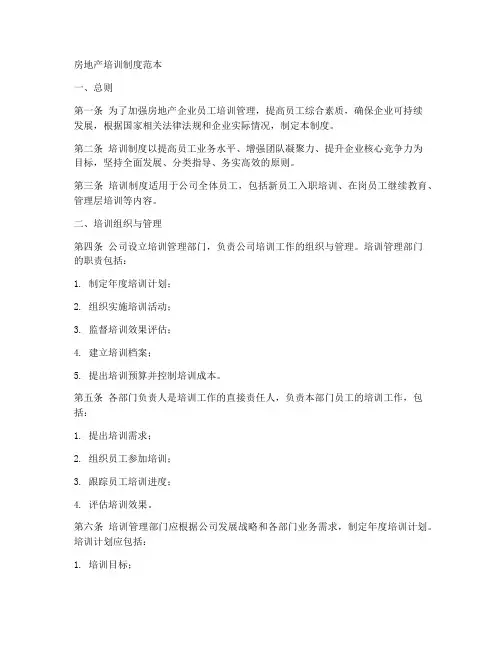 房地产培训制度范本

一、总则

第一条 为了加强房地产企业员工培训管理，提高员工综合素质，确保企业可持续发展，根据国家相关法律法规和企业实际情况，制定本制度。

第二条 培训制度以提高员工业务水平、增强团队凝聚力、提升企业核心竞争力为目标，坚持全面发展、分类指导、务实高效的原则。

第三条 培训制度适用于公司全体员工，包括新员工入职培训、在岗员工继续教育、管理层培训等内容。

二、培训组织与管理

第四条 公司设立培训管理部门，负责公司培训工作的组织与管理。培训管理部门的职责包括：

1. 制定年度培训计划；

2. 组织实施培训活动；

3. 监督培训效果评估；

4. 建立培训档案；

5. 提出培训预算并控制培训成本。

第五条 各部门负责人是培训工作的直接责任人，负责本部门员工的培训工作，包括：

1. 提出培训需求；

2. 组织员工参加培训；

3. 跟踪员工培训进度；

4. 评估培训效果。

第六条 培训管理部门应根据公司发展战略和各部门业务需求，制定年度培训计划。培训计划应包括：

1. 培训目标；